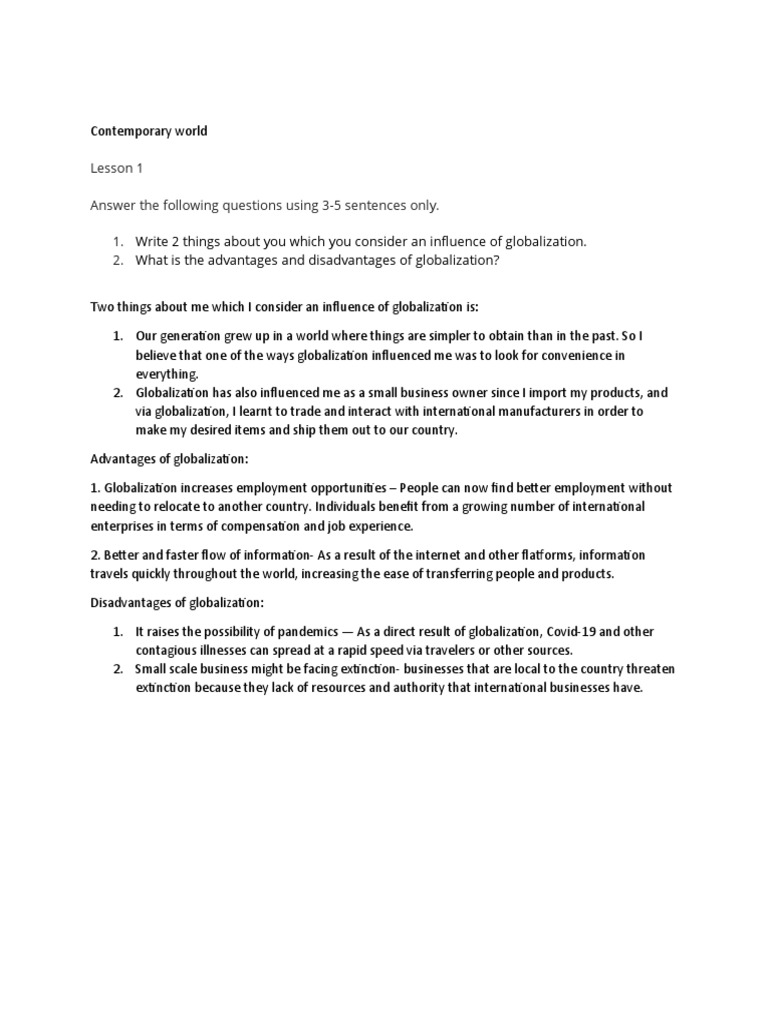 Contemporary world

Lesson 1

Answer the following questions using 3-5 sentences only.

1. Write 2 things about you which you consider an influence of globalization.
2. What is the advantages and disadvantages of globalization?

Two things about me which I consider an influence of globalization is:

1. Our generation grew up in a world where things are simpler to obtain than in the past. So I believe that one of the ways globalization influenced me was to look for convenience in everything.
2. Globalization has also influenced me as a small business owner since I import my products, and via globalization, I learnt to trade and interact with international manufacturers in order to make my desired items and ship them out to our country.

Advantages of globalization:

1. Globalization increases employment opportunities – People can now find better employment without needing to relocate to another country. Individuals benefit from a growing number of international enterprises in terms of compensation and job experience.

2. Better and faster flow of information- As a result of the internet and other flatforms, information travels quickly throughout the world, increasing the ease of transferring people and products.

Disadvantages of globalization:

1. It raises the possibility of pandemics — As a direct result of globalization, Covid-19 and other contagious illnesses can spread at a rapid speed via travelers or other sources.
2. Small scale business might be facing extinction- businesses that are local to the country threaten extinction because they lack of resources and authority that international businesses have.